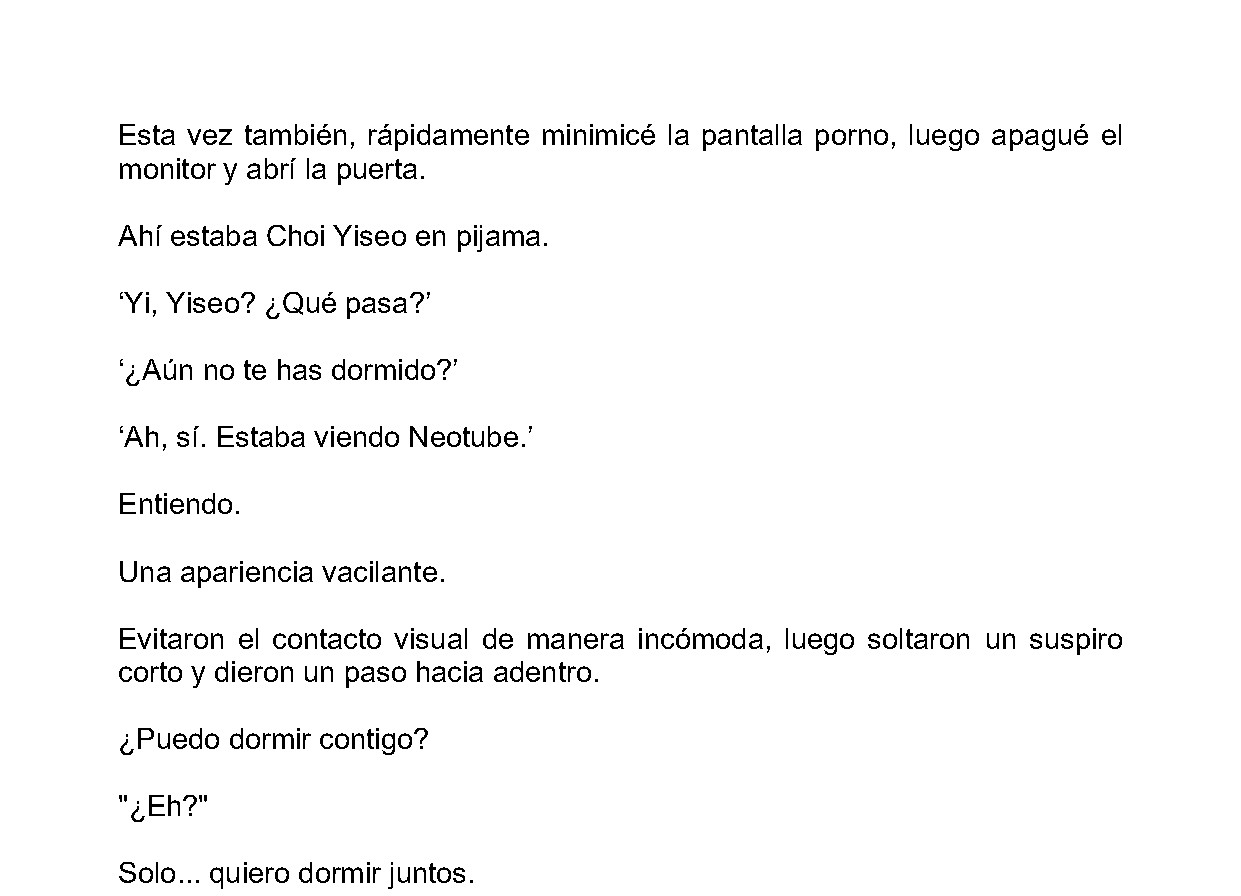 Esta vez también, rápidamente minimicé la pantalla porno, luego apagué el monitor y abrí la puerta.

Ahí estaba Choi Yiseo en pijama.

‘Yi, Yiseo? ¿Qué pasa?’

‘¿Aún no te has dormido?’

‘Ah, sí. Estaba viendo Neotube.’

Entiendo.

Una apariencia vacilante.

Evitaron el contacto visual de manera incómoda, luego soltaron un suspiro corto y dieron un paso hacia adentro.

¿Puedo dormir contigo?

"¿Eh?"

Solo... quiero dormir juntos.